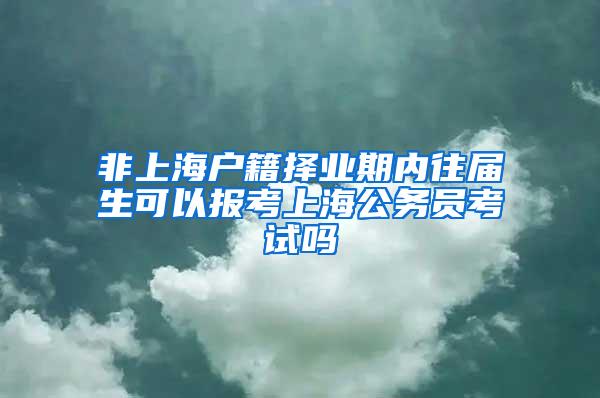 非上海户籍择业期内往届生可以报考上海公务员考试吗